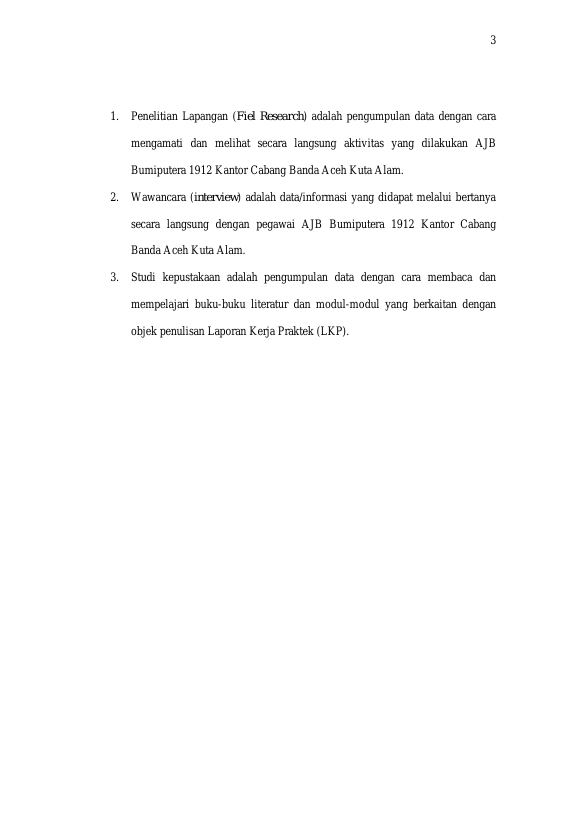 3

1. Penelitian Lapangan (Fiel Research) adalah pengumpulan data dengan cara mengamati dan melihat secara langsung aktivitas yang dilakukan AJB Bumiputera 1912 Kantor Cabang Banda Aceh Kuta Alam.

2. Wawancara (interview) adalah data/informasi yang didapat melalui bertanya secara langsung dengan pegawai AJB Bumiputera 1912 Kantor Cabang Banda Aceh Kuta Alam.

3. Studi kepustakaan adalah pengumpulan data dengan cara membaca dan mempelajari buku-buku literatur dan modul-modul yang berkaitan dengan objek penulisan Laporan Kerja Praktek (LKP).